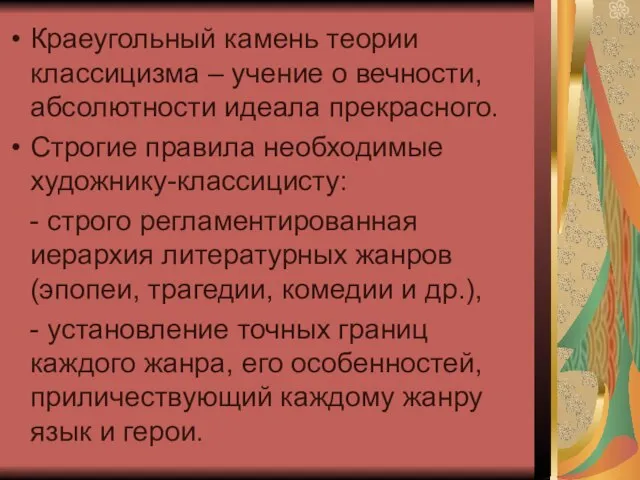 • Краеугольный камень теории классицизма – учение о вечности, абсолютности идеала прекрасного.

• Строгие правила необходимые художнику-классицисту:

- строго регламентированная иерархия литературных жанров (эпопеи, трагедии, комедии и др.),

- установление точных границ каждого жанра, его особенностей, приличествующий каждому жанру язык и герои.